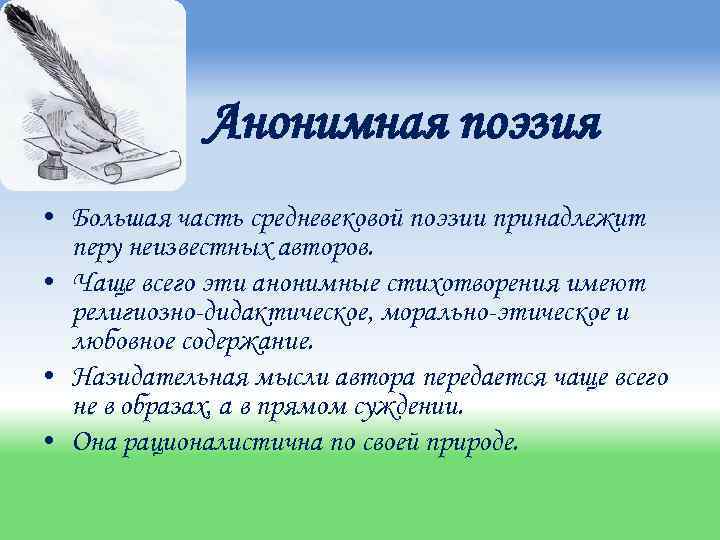 Анонимная поэзия

• Большая часть средневековой поэзии принадлежит перу неизвестных авторов.
• Чаще всего эти анонимные стихотворения имеют религиозно-дидактическое, морально-этическое и любовное содержание.
• Назидательная мысли автора передается чаще всего не в образах, а в прямом суждении.
• Она рационалистична по своей природе.